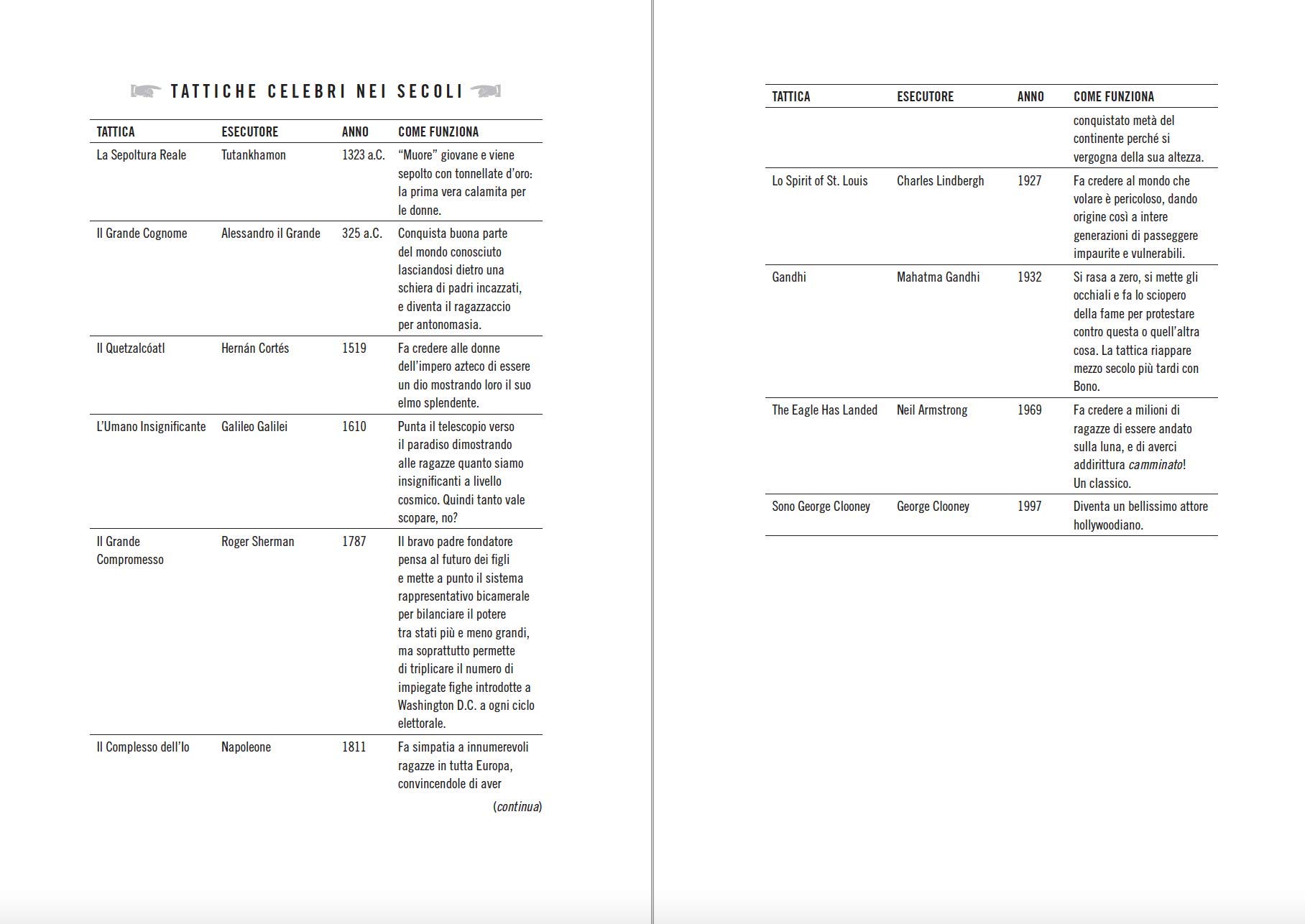 TATTICHE CELEBRI NEI SECOLI

| TATTICA | ESECUTORE | ANNO | COME FUNZIONA |
|---|---|---|---|
| La Sepoltura Reale | Tutankhamon | 1323 a.C. | "Muore" giovane e viene sepolto con tonnellate d'oro: la prima vera calamita per le donne. |
| Il Grande Cognome | Alessandro il Grande | 325 a.C. | Conquista buona parte del mondo conosciuto lasciandosi dietro una schiera di padri incazzati, e diventa il ragazzaccio per antonomasia. |
| Il Quetzalcóatl | Hernán Cortés | 1519 | Fa credere alle donne dell'impero azteco di essere un dio mostrando loro il suo elmo splendente. |
| L'Umano Insignificante | Galileo Galilei | 1610 | Punta il telescopio verso il paradiso dimostrando alle ragazze quanto siamo insignificanti a livello cosmico. Quindi tanto vale scopare, no? |
| Il Grande Compromesso | Roger Sherman | 1787 | Il bravo padre fondatore pensa al futuro dei figli e mette a punto il sistema rappresentativo bicamerale per bilanciare il potere tra stati più e meno grandi, ma soprattutto permette di triplicare il numero di impiegate fighe introdotte a Washington D.C. a ogni ciclo elettorale. |
| Il Complesso dell'Io | Napoleone | 1811 | Fa simpatia a innumerevoli ragazze in tutta Europa, convincendole di aver |

(continua)

| TATTICA | ESECUTORE | ANNO | COME FUNZIONA |
|---|---|---|---|
| | | | conquistato metà del continente perché si vergogna della sua altezza. |
| Lo Spirit of St. Louis | Charles Lindbergh | 1927 | Fa credere al mondo che volare è pericoloso, dando origine così a intere generazioni di passeggere impaurite e vulnerabili. |
| Gandhi | Mahatma Gandhi | 1932 | Si rasa a zero, si mette gli occhiali e fa lo sciopero della fame per protestare contro questa o quell'altra cosa. La tattica riappare mezzo secolo più tardi con Bono. |
| The Eagle Has Landed | Neil Armstrong | 1969 | Fa credere a milioni di ragazze di essere andato sulla luna, e di averci addirittura camminato! Un classico. |
| Sono George Clooney | George Clooney | 1997 | Diventa un bellissimo attore hollywoodiano. |